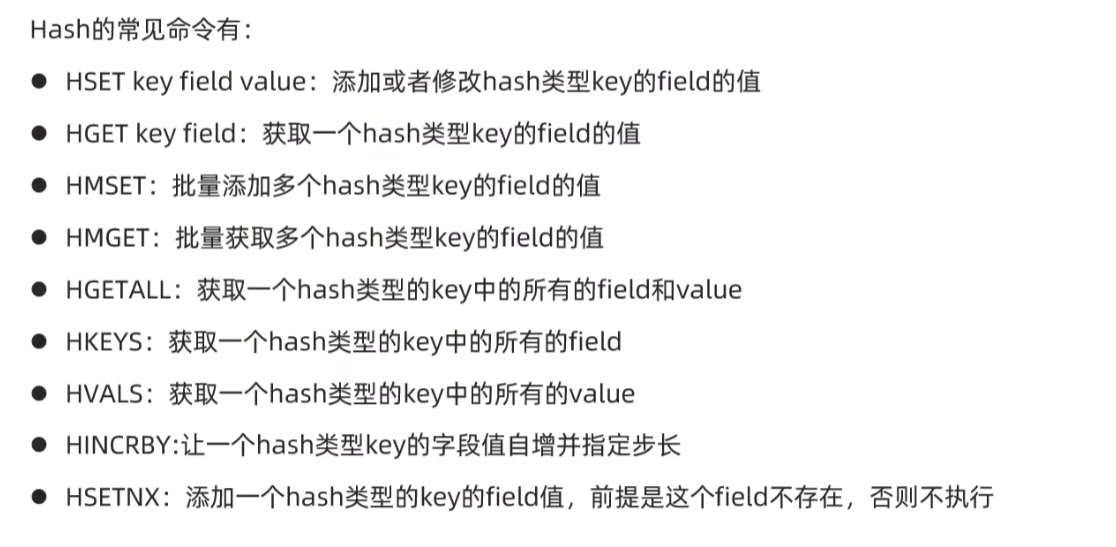 Hash的常见命令有:

• HSET key field value:添加或者修改hash类型key的field的值
• HGET key field:获取一个hash类型key的field的值
• HMSET:批量添加多个hash类型key的field的值
• HMGET:批量获取多个hash类型key的field的值
• HGETALL:获取一个hash类型的key中的所有的field和value
• HKEYS:获取一个hash类型的key中的所有的field
• HVALS:获取一个hash类型的key中的所有的value
• HINCRBY:让一个hash类型key的字段值自增并指定步长
• HSETNX:添加一个hash类型的key的field值,前提是这个field不存在,否则不执行